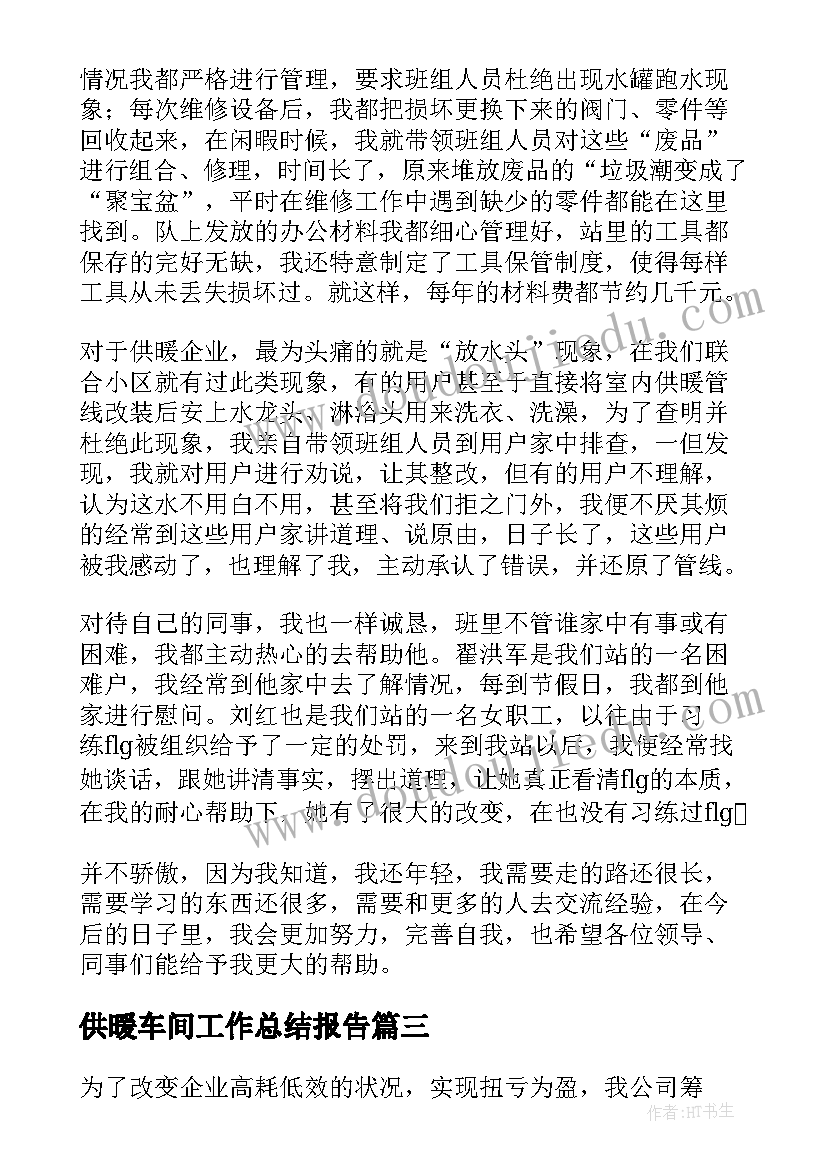 情况我都严格进行管理，要求班组人员杜绝出现水罐跑水现象；每次维修设备后，我都把损坏更换下来的阀门、零件等回收起来，在闲暇时候，我就带领班组人员对这些“废品”进行组合、修理，时间长了，原来堆放废品的“垃圾潮变成了“聚宝盆”，平时在维修工作中遇到缺少的零件都能在这里找到。队上发放的办公材料我都细心管理好，站里的工具都保存的完好无缺，我还特意制定了工具保管制度，使得每样工具从未丢失损坏过。就这样，每年的材料费都节约几千元。

对于供暖企业，最为头痛的就是“放水头”现象，在我们联合小区就有过此类现象，有的用户甚至于直接将室内供暖管线改装后安上水龙头、淋浴头用来洗衣、洗澡，为了查明并杜绝此现象，我亲自带领班组人员到用户家中排查，一但发现，我就对用户进行劝说，让其整改，但有的用户不理解，认为这水不用白不用，甚至将我们拒之门外，我便不厌其烦的经常到这些用户家讲道理、说原由，日子长了，这些用户被我感动了，也理解了我，主动承认了错误，并还原了管线。

对待自己的同事，我也一样诚恳，班里不管谁家中有事或有困难，我都主动热心的去帮助他。翟洪军是我们站的一名困难户，我经常到他家中去了解情况，每到节假日，我都到他家进行慰问。刘红也是我们站的一名女职工，以往由于习练flg被组织给予了一定的处罚，来到我站以后，我便经常找她谈话，跟她讲清事实，摆出道理，让她真正看清flg的本质，在我的耐心帮助下，她有了很大的改变，在也没有习练过flg

并不骄傲，因为我知道，我还年轻，我需要走的路还很长，需要学习的东西还很多，需要和更多的人去交流经验，在今后的日子里，我会更加努力，完善自我，也希望各位领导、同事们能给予我更大的帮助。

供暖车间工作总结报告篇三

为了改变企业高耗低效的状况，实现扭亏为盈，我公司筹

作者：HT书生